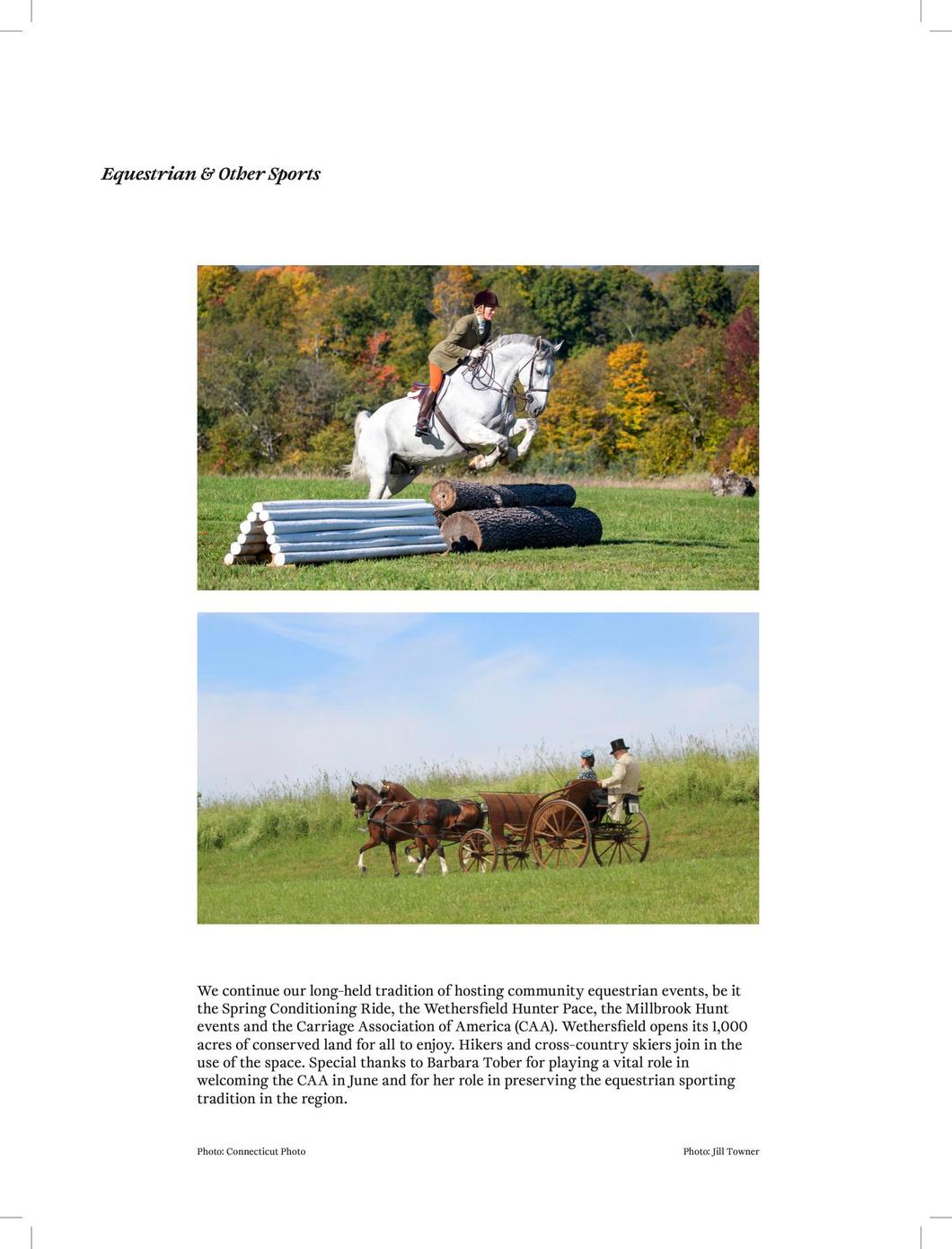 Equestrian & Other Sports

We continue our long-held tradition of hosting community equestrian events, be it the Spring Conditioning Ride, the Wethersfield Hunter Pace, the Millbrook Hunt events and the Carriage Association of America (CAA). Wethersfield opens its 1,000 acres of conserved land for all to enjoy. Hikers and cross-country skiers join in the use of the space. Special thanks to Barbara Tober for playing a vital role in welcoming the CAA in June and for her role in preserving the equestrian sporting tradition in the region.

Photo: Connecticut Photo

Photo: Jill Towner